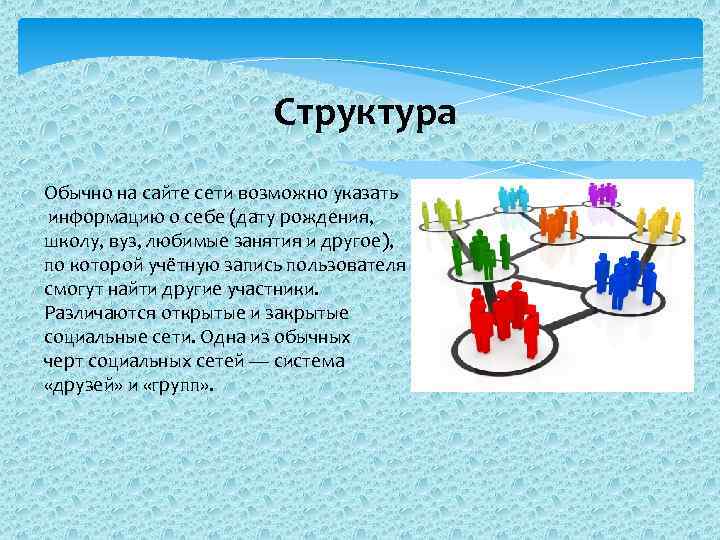 Структура

Обычно на сайте сети возможно указать информацию о себе (дату рождения, школу, вуз, любимые занятия и другое), по которой учётную запись пользователя смогут найти другие участники. Различаются открытые и закрытые социальные сети. Одна из обычных черт социальных сетей — система «друзей» и «групп».